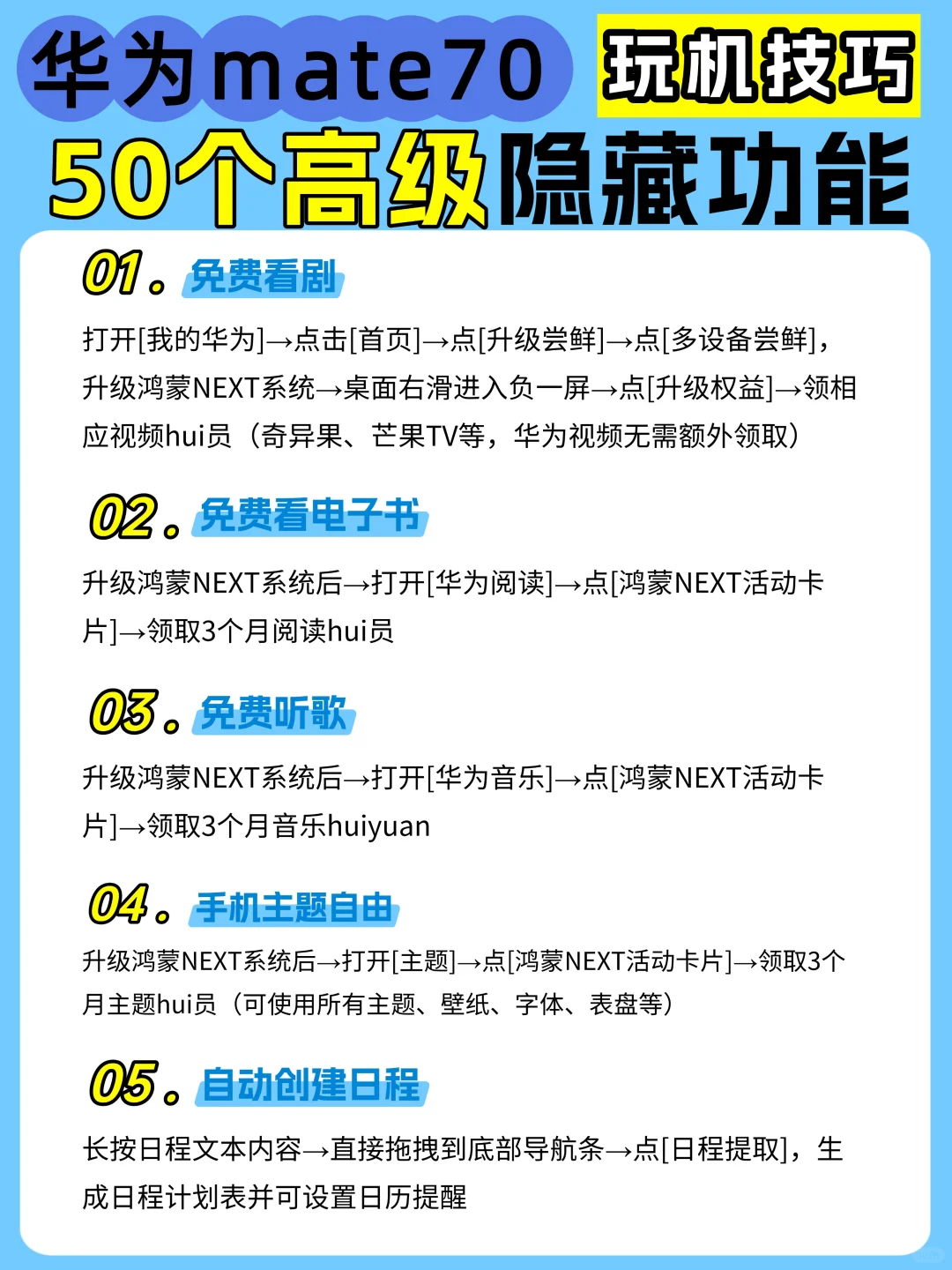 华为mate70 玩机技巧
50个高级隐藏功能

01. 免费看剧

打开[我的华为]→点击[首页]→点[升级尝鲜]→点[多设备尝鲜]，升级鸿蒙NEXT系统→桌面右滑进入负一屏→点[升级权益]→领相应视频hui员（奇异果、芒果TV等，华为视频无需额外领取）

02. 免费看电子书

升级鸿蒙NEXT系统后→打开[华为阅读]→点[鸿蒙NEXT活动卡片]→领取3个月阅读hui员

03. 免费听歌

升级鸿蒙NEXT系统后→打开[华为音乐]→点[鸿蒙NEXT活动卡片]→领取3个月音乐huiyuan

04. 手机主题自由

升级鸿蒙NEXT系统后→打开[主题]→点[鸿蒙NEXT活动卡片]→领取3个月主题hui员（可使用所有主题、壁纸、字体、表盘等）

05. 自动创建日程

长按日程文本内容→直接拖拽到底部导航条→点[日程提取]，生成日程计划表并可设置日历提醒